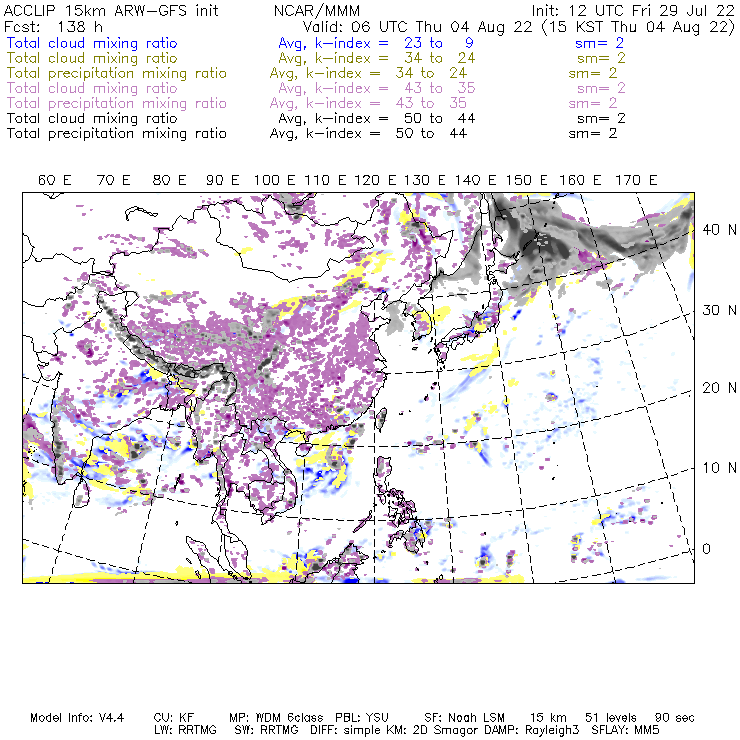 ACCLIP 15km ARW-GFS init NCAR/MMM Init: 12 UTC Fri 29 Jul 22
Fcst: 138 h Valid: 06 UTC Thu 04 Aug 22 (15 KST Thu 04 Aug 22)
Total cloud mixing ratio Avg, k-index = 23 to 9 sm= 2
Total cloud mixing ratio Avg, k-index = 34 to 24 sm= 2
Total precipitation mixing ratio Avg, k-index = 34 to 24 sm= 2
Total cloud mixing ratio Avg, k-index = 43 to 35 sm= 2
Total precipitation mixing ratio Avg, k-index = 43 to 35 sm= 2
Total cloud mixing ratio Avg, k-index = 50 to 44 sm= 2
Total precipitation mixing ratio Avg, k-index = 50 to 44 sm= 2

60 E 70 E 80 E 90 E 100 E 110 E 120 E 130 E 140 E 150 E 160 E 170 E

40 N
30 N
20 N
10 N
0

Model Info: V4.4 CU: KF MP: WDM 6class PBL: YSU SF: Noah LSM 15 km 51 levels 90 sec
LW: RRTMG SW: RRTMG DIFF: simple KM: 2D Smagor DAMP: Rayleigh3 SFLAY: MM5